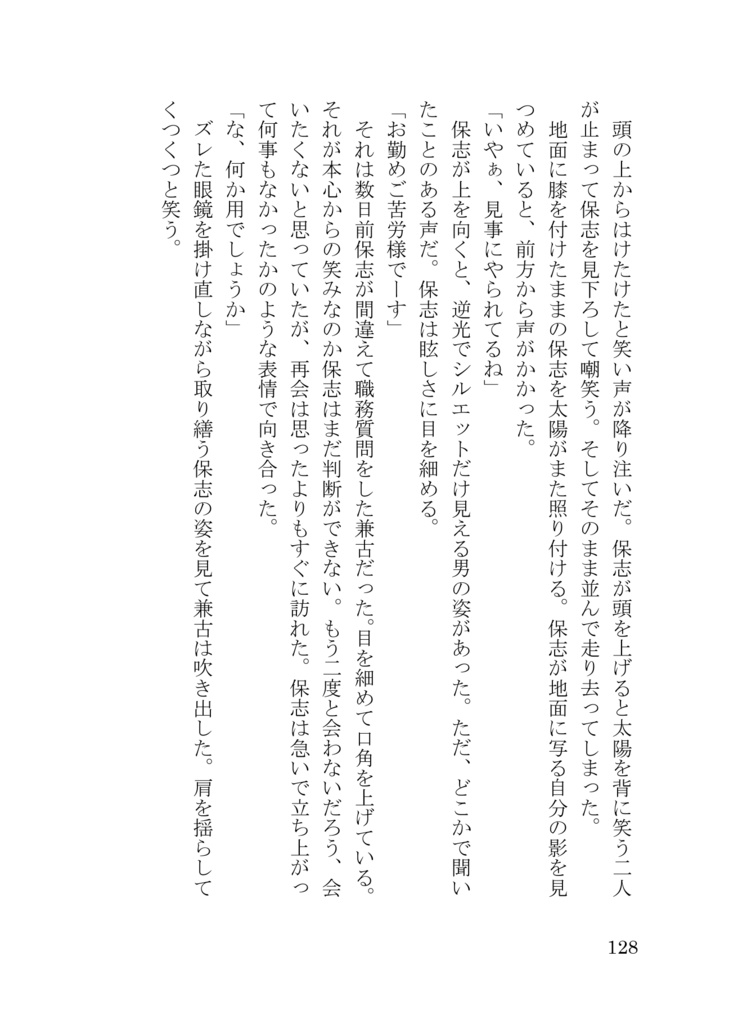 頭の上からはけたけたと笑い声が降り注いだ。保志が頭を上げると太陽を背に笑う二人が止まって保志を見下ろして嘲笑う。そしてそのまま並んで走り去ってしまった。

地面に膝を付けたままの保志を太陽がまた照り付ける。保志が地面に写る自分の影を見つめていると、前方から声がかかった。

「いやぁ、見事にやられてるね」

保志が上を向くと、逆光でシルエットだけ見える男の姿があった。ただ、どこかで聞いたことのある声だ。保志は眩しさに目を細める。

「お勤めご苦労様でーす」

それは数日前保志が間違えて職務質問をした兼古だった。目を細めて口角を上げている。それが本心からの笑みなのか保志はまだ判断ができない。もう二度と会わないだろう、会いたくないと思っていたが、再会は思ったよりもすぐに訪れた。保志は急いで立ち上がって何事もなかったかのような表情で向き合った。

「な、何か用でしょうか」

ズレた眼鏡を掛け直しながら取り繕う保志の姿を見て兼古は吹き出した。肩を揺らしてくつくつと笑う。

128